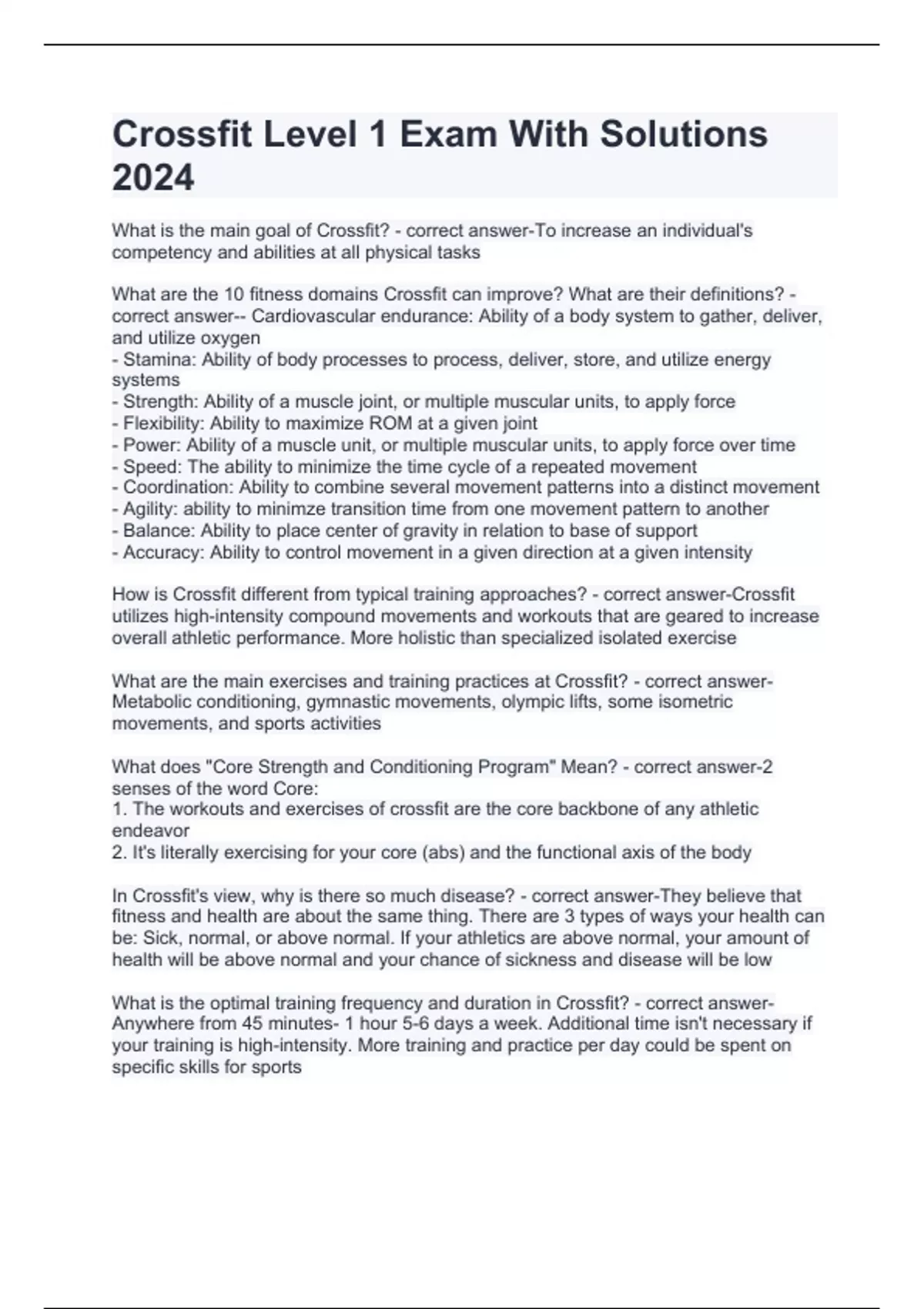 Crossfit Level 1 Exam With Solutions 2024

What is the main goal of Crossfit? - correct answer-To increase an individual's competency and abilities at all physical tasks

What are the 10 fitness domains Crossfit can improve? What are their definitions? - correct answer-- Cardiovascular endurance: Ability of a body system to gather, deliver, and utilize oxygen
- Stamina: Ability of body processes to process, deliver, store, and utilize energy systems
- Strength: Ability of a muscle joint, or multiple muscular units, to apply force
- Flexibility: Ability to maximize ROM at a given joint
- Power: Ability of a muscle unit, or multiple muscular units, to apply force over time
- Speed: The ability to minimize the time cycle of a repeated movement
- Coordination: Ability to combine several movement patterns into a distinct movement
- Agility: ability to minimze transition time from one movement pattern to another
- Balance: Ability to place center of gravity in relation to base of support
- Accuracy: Ability to control movement in a given direction at a given intensity

How is Crossfit different from typical training approaches? - correct answer-Crossfit utilizes high-intensity compound movements and workouts that are geared to increase overall athletic performance. More holistic than specialized isolated exercise

What are the main exercises and training practices at Crossfit? - correct answer-Metabolic conditioning, gymnastic movements, olympic lifts, some isometric movements, and sports activities

What does "Core Strength and Conditioning Program" Mean? - correct answer-2 senses of the word Core:
1. The workouts and exercises of crossfit are the core backbone of any athletic endeavor
2. It's literally exercising for your core (abs) and the functional axis of the body

In Crossfit's view, why is there so much disease? - correct answer-They believe that fitness and health are about the same thing. There are 3 types of ways your health can be: Sick, normal, or above normal. If your athletics are above normal, your amount of health will be above normal and your chance of sickness and disease will be low

What is the optimal training frequency and duration in Crossfit? - correct answer-Anywhere from 45 minutes- 1 hour 5-6 days a week. Additional time isn't necessary if your training is high-intensity. More training and practice per day could be spent on specific skills for sports